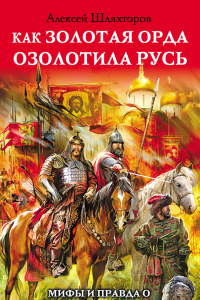 Алексей Шляхторов

КАК ЗОЛОТАЯ ОРДА ОЗОЛОТИЛА РУСЬ

МИФЫ И ПРАВДА О